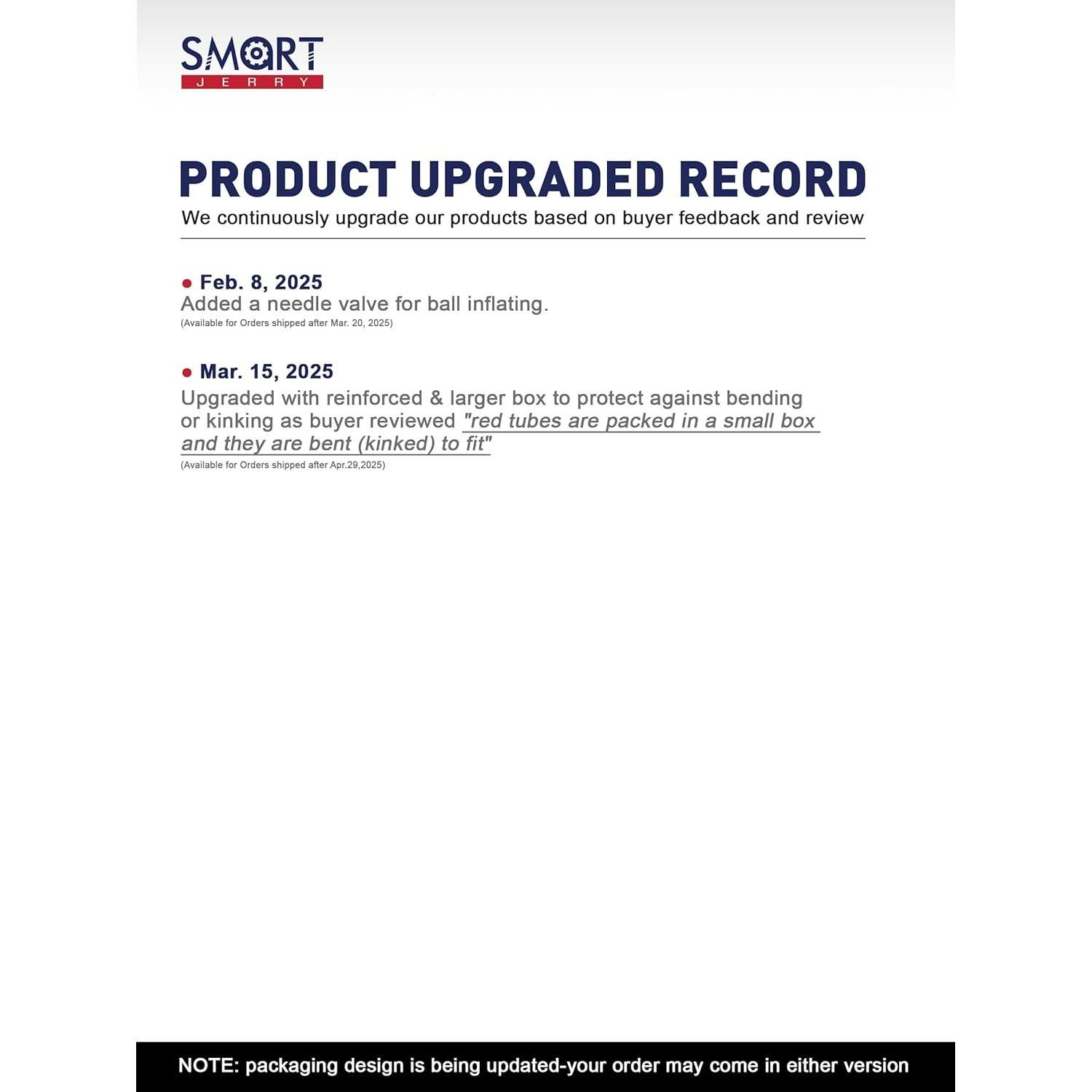 SMART
JERRY

PRODUCT UPGRADED RECORD

We continuously upgrade our products based on buyer feedback and review

• Feb. 8, 2025
Added a needle valve for ball inflating.
(Available for Orders shipped after Mar. 20, 2025)

• Mar. 15, 2025
Upgraded with reinforced & larger box to protect against bending or kinking as buyer reviewed "red tubes are packed in a small box and they are bent (kinked) to fit"
(Available for Orders shipped after Apr.29,2025)

NOTE: packaging design is being updated-your order may come in either version